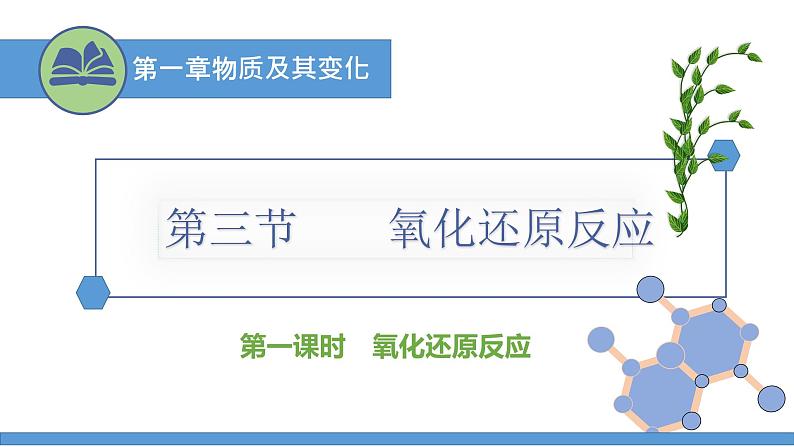 第一章物质及其变化

第三节　　氧化还原反应

第一课时　氧化还原反应